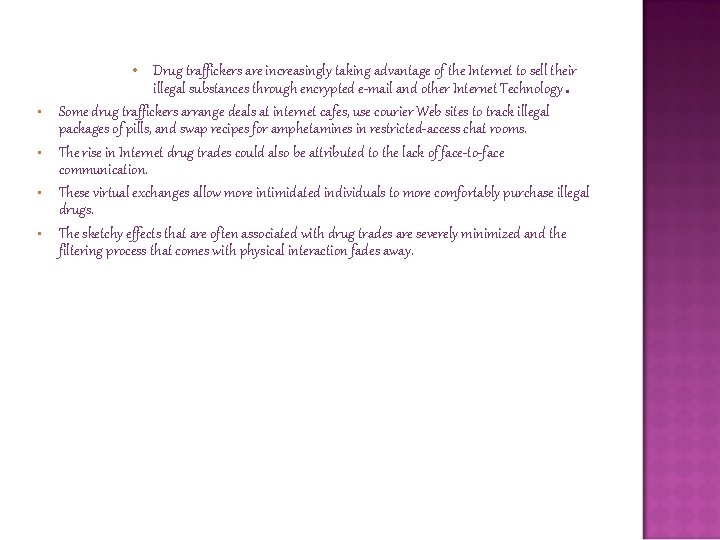 • Drug traffickers are increasingly taking advantage of the Internet to sell their illegal substances through encrypted e-mail and other Internet Technology.

▪ Some drug traffickers arrange deals at internet cafes, use courier Web sites to track illegal packages of pills, and swap recipes for amphetamines in restricted-access chat rooms.

▪ The rise in Internet drug trades could also be attributed to the lack of face-to-face communication.

▪ These virtual exchanges allow more intimidated individuals to more comfortably purchase illegal drugs.

▪ The sketchy effects that are often associated with drug trades are severely minimized and the filtering process that comes with physical interaction fades away.